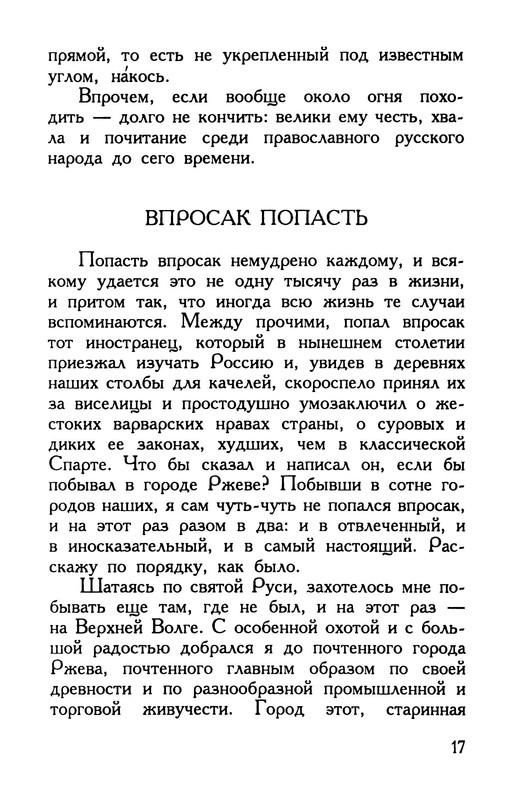 прямой, то есть не укрепленный под известным углом, на́кось.

Впрочем, если вообще около огня походить — долго не кончить: велики ему честь, хвала и почитание среди православного русского народа до сего времени.

ВПРОСАК ПОПАСТЬ

Попасть впросак немудрено каждому, и всякому удается это не одну тысячу раз в жизни, и притом так, что иногда всю жизнь те случаи вспоминаются. Между прочими, попал впросак тот иностранец, который в нынешнем столетии приезжал изучать Россию и, увидев в деревнях наших столбы для качелей, скороспело принял их за виселицы и простодушно умозаключил о жестоких варварских нравах страны, о суровых и диких ее законах, худших, чем в классической Спарте. Что бы сказал и написал он, если бы побывал в городе Ржеве? Побывши в сотне городов наших, я сам чуть-чуть не попался впросак, и на этот раз разом в два: и в отвлеченный, и в иносказательный, и в самый настоящий. Расскажу по порядку, как было.

Шатаясь по святой Руси, захотелось мне побывать еще там, где не был, и на этот раз — на Верхней Волге. С особенной охотой и с большой радостью добрался я до почтенного города Ржева, почтенного главным образом по своей древности и по разнообразной промышленной и торговой живучести. Город этот, старинная

17